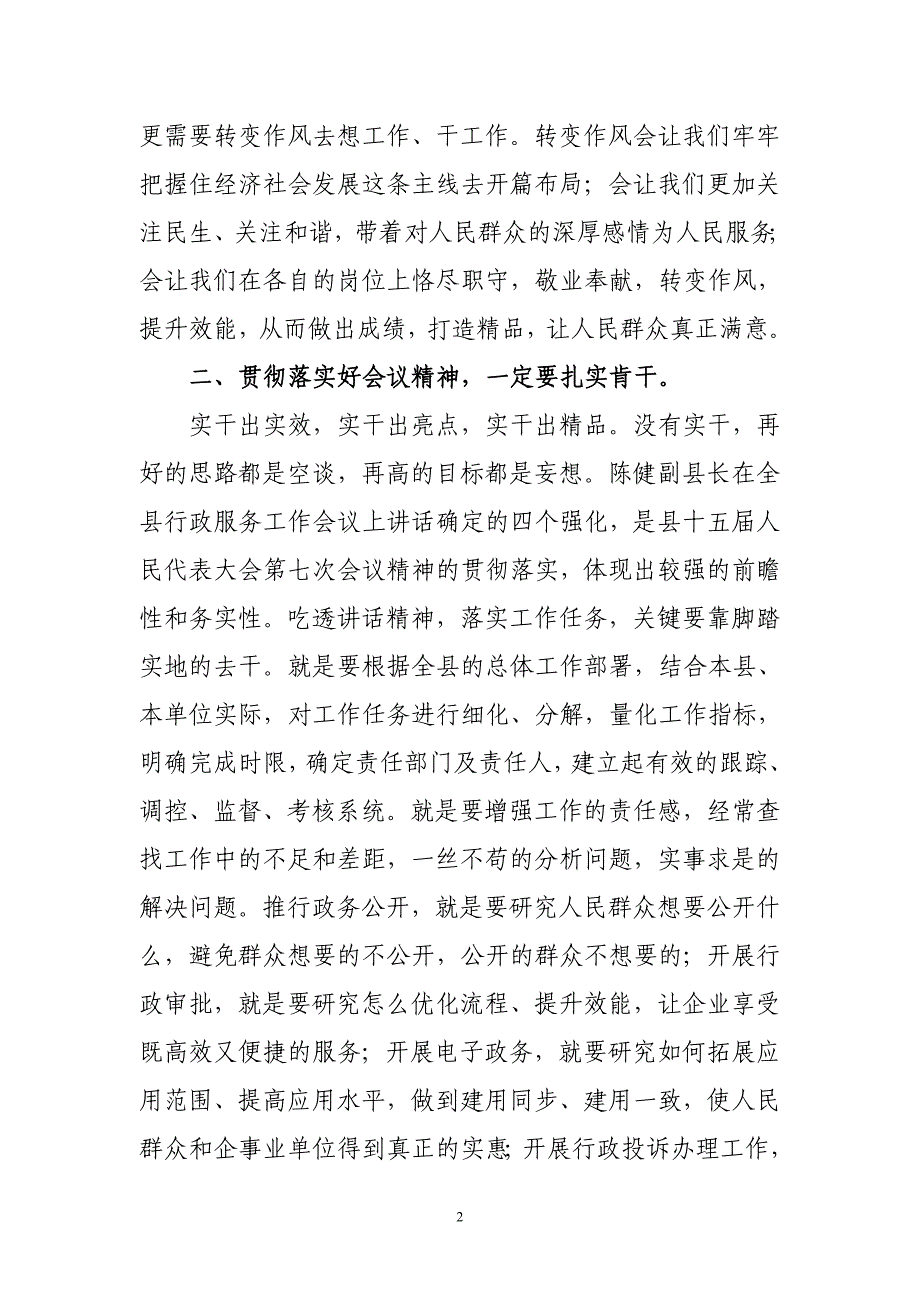 更需要转变作风去想工作、干工作。转变作风会让我们牢牢把握住经济社会发展这条主线去开篇布局；会让我们更加关注民生、关注和谐，带着对人民群众的深厚感情为人民服务;会让我们在各自的岗位上恪尽职守，敬业奉献，转变作风，提升效能，从而做出成绩，打造精品，让人民群众真正满意。

二、贯彻落实好会议精神，一定要扎实肯干。

实干出实效，实干出亮点，实干出精品。没有实干，再好的思路都是空谈，再高的目标都是妄想。陈健副县长在全县行政服务工作会议上讲话确定的四个强化，是县十五届人民代表大会第七次会议精神的贯彻落实，体现出较强的前瞻性和务实性。吃透讲话精神，落实工作任务，关键要靠脚踏实地的去干。就是要根据全县的总体工作部署，结合本县、本单位实际，对工作任务进行细化、分解，量化工作指标，明确完成时限，确定责任部门及责任人，建立起有效的跟踪、调控、监督、考核系统。就是要增强工作的责任感，经常查找工作中的不足和差距，一丝不苟的分析问题，实事求是的解决问题。推行政务公开，就是要研究人民群众想要公开什么，避免群众想要的不公开，公开的群众不想要的；开展行政审批，就是要研究怎么优化流程、提升效能，让企业享受既高效又便捷的服务；开展电子政务，就要研究如何拓展应用范围、提高应用水平，做到建用同步、建用一致，使人民群众和企事业单位得到真正的实惠;开展行政投诉办理工作，

2